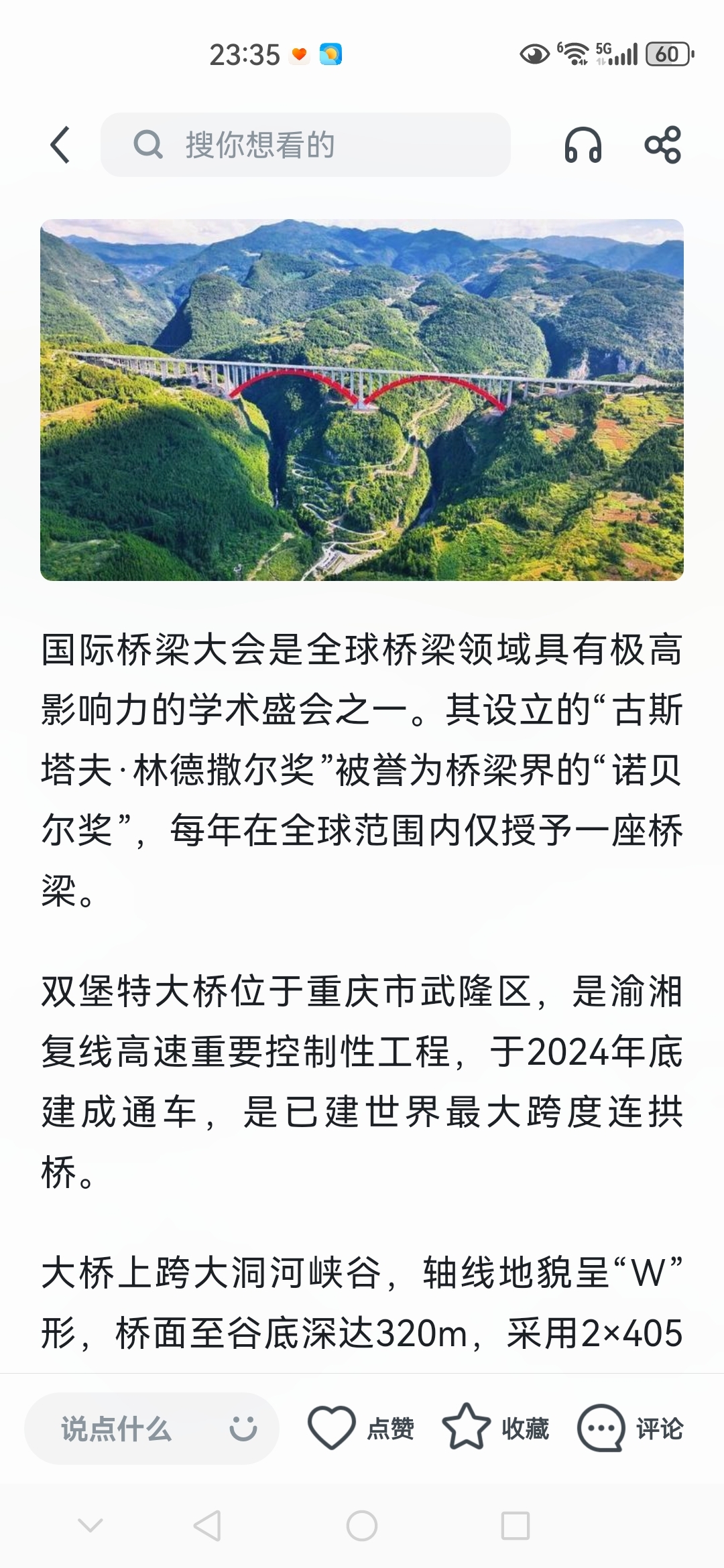 23:35

5G 60

搜你想看的

国际桥梁大会是全球桥梁领域具有极高影响力的学术盛会之一。其设立的“古斯塔夫·林德撒尔奖”被誉为桥梁界的“诺贝尔奖”，每年在全球范围内仅授予一座桥梁。

双堡特大桥位于重庆市武隆区，是渝湘复线高速重要控制性工程，于2024年底建成通车，是已建世界最大跨度连拱桥。

大桥上跨大洞河峡谷，轴线地貌呈“W”形，桥面至谷底深达320m，采用2×405

说点什么

点赞 收藏 评论